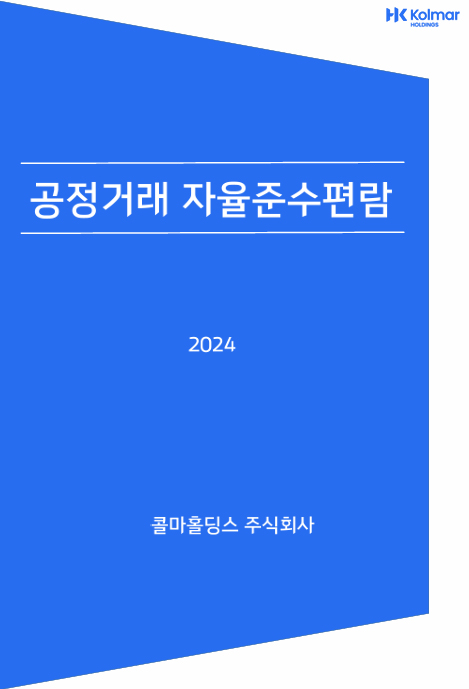 HK Kolmar
HOLDINGS

공정거래 자율준수편람

2024

콜마홀딩스 주식회사